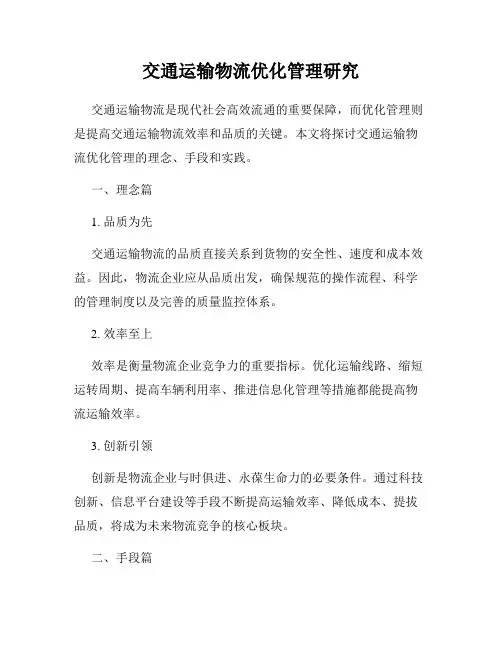 交通运输物流优化管理研究

交通运输物流是现代社会高效流通的重要保障，而优化管理则是提高交通运输物流效率和品质的关键。本文将探讨交通运输物流优化管理的理念、手段和实践。

一、理念篇

1. 品质为先

交通运输物流的品质直接关系到货物的安全性、速度和成本效益。因此，物流企业应从品质出发，确保规范的操作流程、科学的管理制度以及完善的质量监控体系。

2. 效率至上

效率是衡量物流企业竞争力的重要指标。优化运输线路、缩短运转周期、提高车辆利用率、推进信息化管理等措施都能提高物流运输效率。

3. 创新引领

创新是物流企业与时俱进、永葆生命力的必要条件。通过科技创新、信息平台建设等手段不断提高运输效率、降低成本、提拔品质，将成为未来物流竞争的核心板块。

二、手段篇